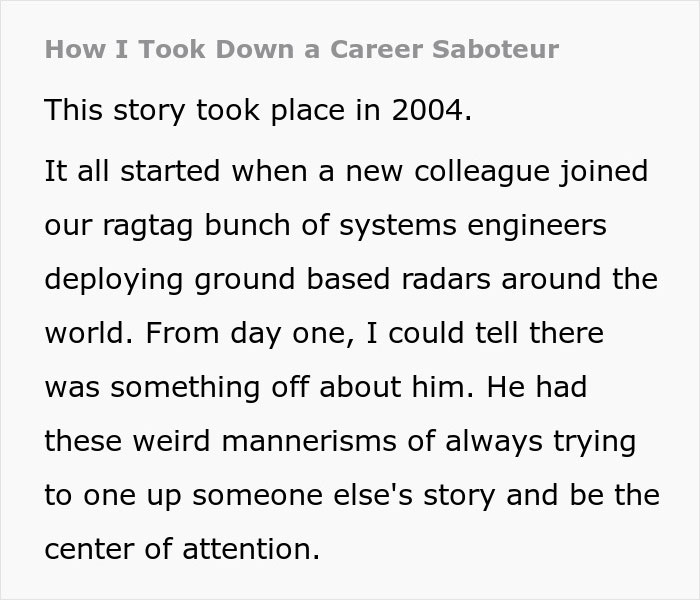 How I Took Down a Career Saboteur

This story took place in 2004.

It all started when a new colleague joined our ragtag bunch of systems engineers deploying ground based radars around the world. From day one, I could tell there was something off about him. He had these weird mannerisms of always trying to one up someone else's story and be the center of attention.